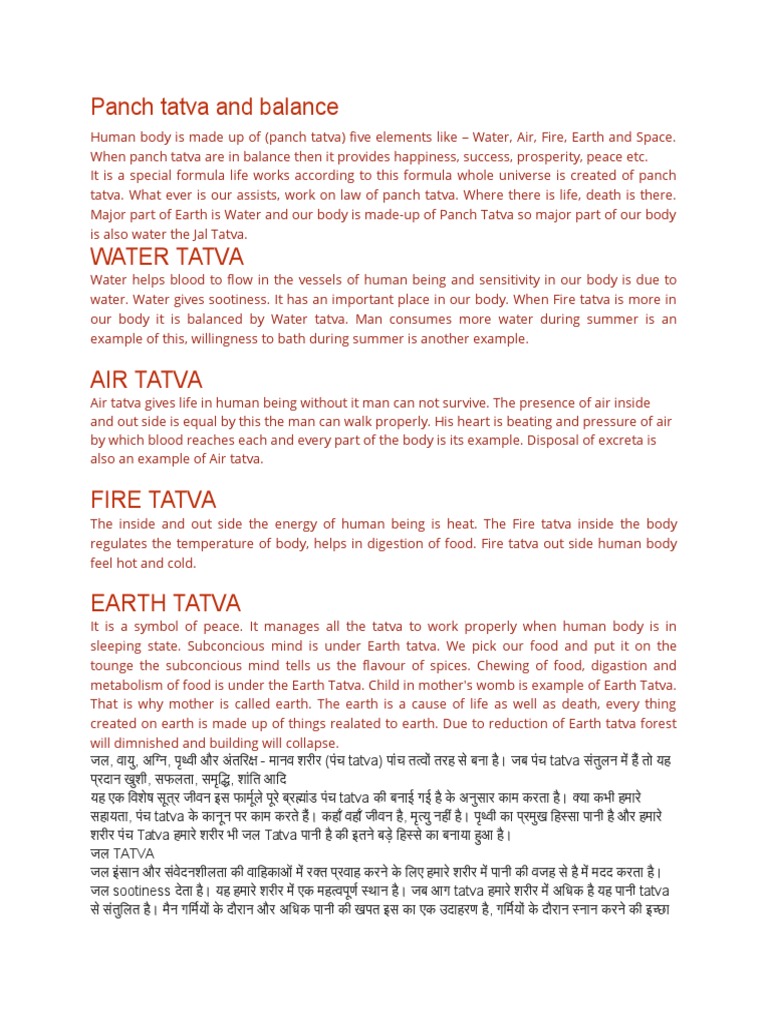 Panch tatva and balance

Human body is made up of (panch tatva) five elements like – Water, Air, Fire, Earth and Space. When panch tatva are in balance then it provides happiness, success, prosperity, peace etc.
It is a special formula life works according to this formula whole universe is created of panch tatva. What ever is our assists, work on law of panch tatva. Where there is life, death is there. Major part of Earth is Water and our body is made-up of Panch Tatva so major part of our body is also water the Jal Tatva.

WATER TATVA

Water helps blood to flow in the vessels of human being and sensitivity in our body is due to water. Water gives sootiness. It has an important place in our body. When Fire tatva is more in our body it is balanced by Water tatva. Man consumes more water during summer is an example of this, willingness to bath during summer is another example.

AIR TATVA

Air tatva gives life in human being without it man can not survive. The presence of air inside and out side is equal by this the man can walk properly. His heart is beating and pressure of air by which blood reaches each and every part of the body is its example. Disposal of excreta is also an example of Air tatva.

FIRE TATVA

The inside and out side the energy of human being is heat. The Fire tatva inside the body regulates the temperature of body, helps in digestion of food. Fire tatva out side human body feel hot and cold.

EARTH TATVA

It is a symbol of peace. It manages all the tatva to work properly when human body is in sleeping state. Subconcious mind is under Earth tatva. We pick our food and put it on the tounge the subconcious mind tells us the flavour of spices. Chewing of food, digastion and metabolism of food is under the Earth Tatva. Child in mother's womb is example of Earth Tatva. That is why mother is called earth. The earth is a cause of life as well as death, every thing created on earth is made up of things realated to earth. Due to reduction of Earth tatva forest will dimnished and building will collapse.
जल, वायु, अग्नि, पृथ्वी और अंतरिक्ष - मानव शरीर (पंच tatva) पांच तत्वों तरह से बना है। जब पंच tatva संतुलन में हैं तो यह प्रदान खुशी, सफलता, समृद्धि, शांति आदि
यह एक विशेष सूत्र जीवन इस फार्मूले पूरे ब्रह्मांड पंच tatva की बनाई गई है के अनुसार काम करता है। क्या कभी हमारे सहायता, पंच tatva के कानून पर काम करते हैं। कहाँ वहाँ जीवन है, मृत्यु नहीं है। पृथ्वी का प्रमुख हिस्सा पानी है और हमारे शरीर पंच Tatva हमारे शरीर भी जल Tatva पानी है की इतने बड़े हिस्से का बनाया हुआ है।
जल TATVA
जल इंसान और संवेदनशीलता की वाहिकाओं में रक्त प्रवाह करने के लिए हमारे शरीर में पानी की वजह से है में मदद करता है। जल sootiness देता है। यह हमारे शरीर में एक महत्वपूर्ण स्थान है। जब आग tatva हमारे शरीर में अधिक है यह पानी tatva से संतुलित है। मैन गर्मियों के दौरान और अधिक पानी की खपत इस का एक उदाहरण है, गर्मियों के दौरान स्नान करने की इच्छा